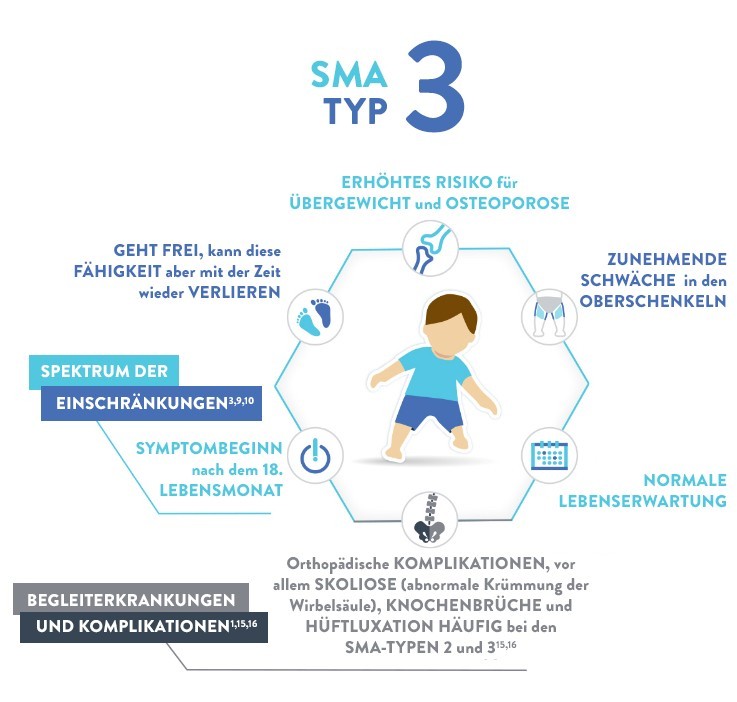 SMA TYP 3

ERHÖHTES RISIKO für ÜBERGEWICHT und OSTEOPOROSE

GEHT FREI, kann diese FÄHIGKEIT aber mit der Zeit wieder VERLIEREN

ZUNEHMENDE SCHWÄCHE in den OBERSCHENKELN

SPEKTRUM DER EINSCHRÄNKUNGEN$^{3,9,10}$

SYMPTOMBEGINN nach dem 18. LEBENSMONAT

NORMALE LEBENSERWARTUNG

Orthopädische KOMPLIKATIONEN, vor allem SKOLIOSE (abnormale Krümmung der Wirbelsäule), KNOCHENBRÜCHE und HÜFTLUXATION HÄUFIG bei den SMA-TYPEN 2 und 3$^{15,16}$

BEGLEITERKRANKUNGEN UND KOMPLIKATIONEN$^{1,15,16}$